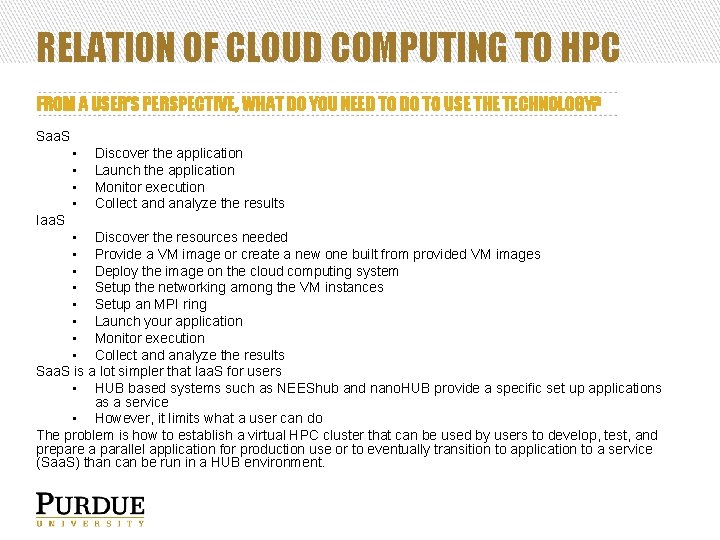 RELATION OF CLOUD COMPUTING TO HPC

FROM A USER'S PERSPECTIVE, WHAT DO YOU NEED TO DO TO USE THE TECHNOLOGY?

SaaS
- Discover the application
- Launch the application
- Monitor execution
- Collect and analyze the results

IaaS
- Discover the resources needed
- Provide a VM image or create a new one built from provided VM images
- Deploy the image on the cloud computing system
- Setup the networking among the VM instances
- Setup an MPI ring
- Launch your application
- Monitor execution
- Collect and analyze the results

SaaS is a lot simpler that IaaS for users
- HUB based systems such as NEEShub and nanoHUB provide a specific set up applications as a service
- However, it limits what a user can do

The problem is how to establish a virtual HPC cluster that can be used by users to develop, test, and prepare a parallel application for production use or to eventually transition to application to a service (SaaS) than can be run in a HUB environment.

PURDUE
UNIVERSITY